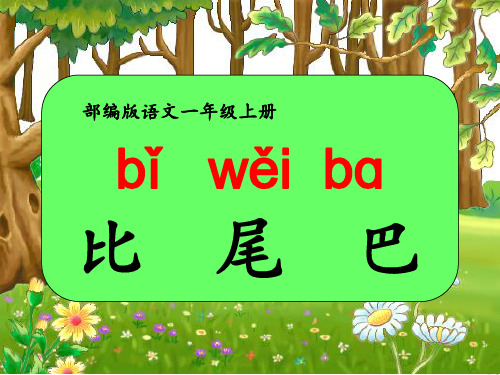 部编版语文一年级上册

bǐ wěi ba

比 尾 巴